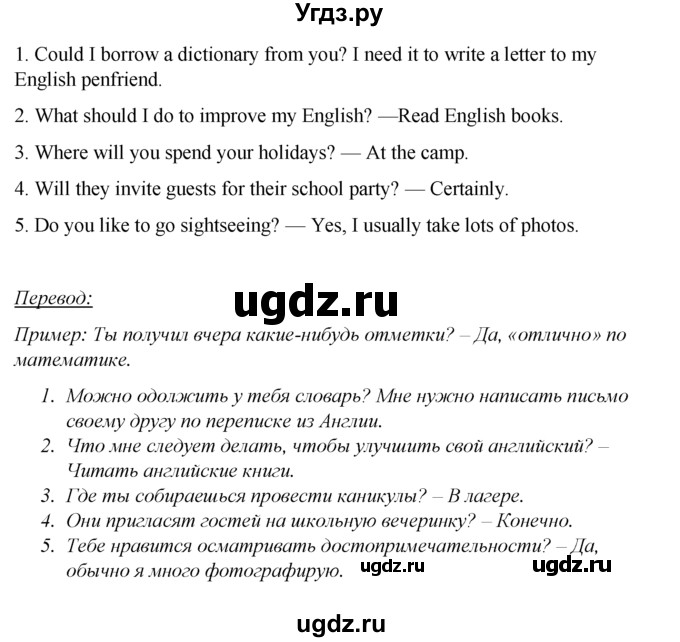 Угдз.ру

1. Could I borrow a dictionary from you? I need it to write a letter to my English penfriend.

2. What should I do to improve my English? —Read English books.

3. Where will you spend your holidays? — At the camp.

4. Will they invite guests for their school party? — Certainly.

5. Do you like to go sightseeing? — Yes, I usually take lots of photos.

Перевод:

ugdz.ru

Пример: Ты получил вчера какие-нибудь отметки? – Да, «отлично» по математике.

1. Можно одолжить у тебя словарь? Мне нужно написать письмо своему другу по переписке из Англии.
2. Что мне следует делать, чтобы улучшить свой английский? – Читать английские книги.
3. Где ты собираешься провести каникулы? – В лагере.
4. Они пригласят гостей на школьную вечеринку? – Конечно.
5. Тебе нравится осматривать достопримечательности? – Да, обычно я много фотографирую.

ugdz.ru ugdz.ru

ugdz.ru